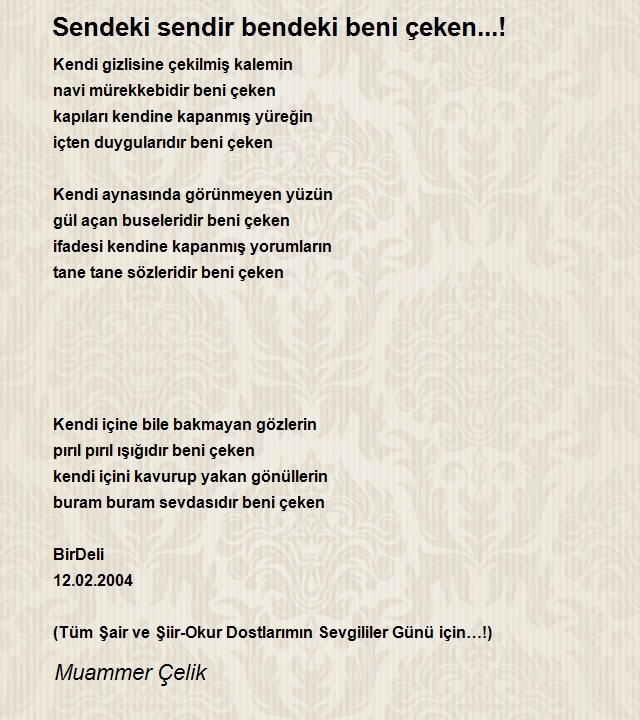 Sendeki sendir bendeki beni çeken...!

Kendi gizlisine çekilmiş kalemin
navi mürekkebidir beni çeken
kapıları kendine kapanmış yüreğin
içten duygularıdır beni çeken

Kendi aynasında görünmeyen yüzün
gül açan buseleridir beni çeken
ifadesi kendine kapanmış yorumların
tane tane sözleridir beni çeken

Kendi içine bile bakmayan gözlerin
pırıl pırıl ışığıdır beni çeken
kendi içini kavurup yakan gönüllerin
buram buram sevdasıdır beni çeken

BirDeli
12.02.2004

(Tüm Şair ve Şiir-Okur Dostlarımın Sevgililer Günü için...!)

Muammer Çelik